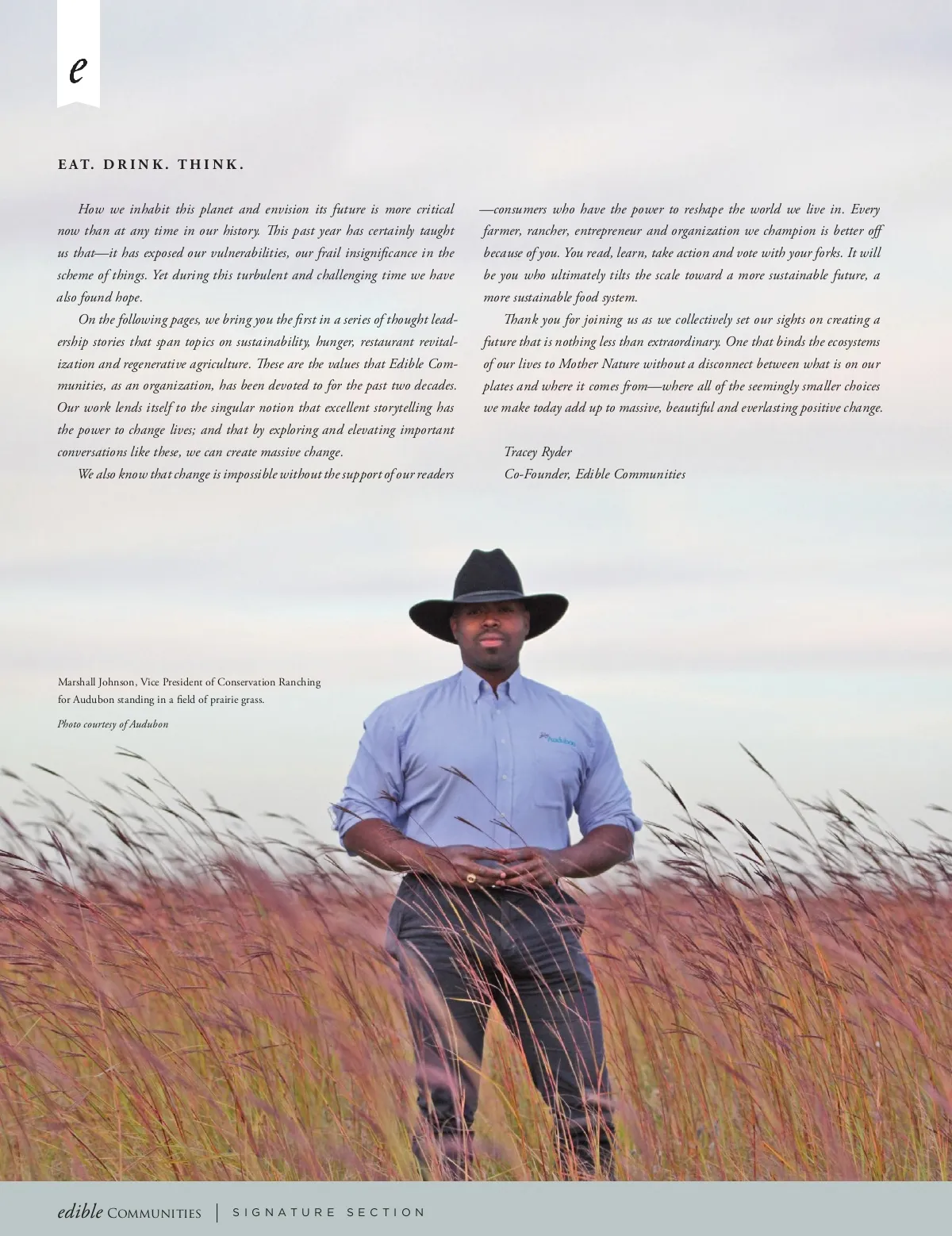 e

EAT. DRINK. THINK.

How we inhabit this planet and envision its future is more critical now than at any time in our history. This past year has certainly taught us that—it has exposed our vulnerabilities, our frail insignificance in the scheme of things. Yet during this turbulent and challenging time we have also found hope.

On the following pages, we bring you the first in a series of thought leadership stories that span topics on sustainability, hunger, restaurant revitalization and regenerative agriculture. These are the values that Edible Communities, as an organization, has been devoted to for the past two decades. Our work lends itself to the singular notion that excellent storytelling has the power to change lives; and that by exploring and elevating important conversations like these, we can create massive change.

We also know that change is impossible without the support of our readers—consumers who have the power to reshape the world we live in. Every farmer, rancher, entrepreneur and organization we champion is better off because of you. You read, learn, take action and vote with your forks. It will be you who ultimately tilts the scale toward a more sustainable future, a more sustainable food system.

Thank you for joining us as we collectively set our sights on creating a future that is nothing less than extraordinary. One that binds the ecosystems of our lives to Mother Nature without a disconnect between what is on our plates and where it comes from—where all of the seemingly smaller choices we make today add up to massive, beautiful and everlasting positive change.

Tracey Ryder
Co-Founder, Edible Communities

Marshall Johnson, Vice President of Conservation Ranching for Audubon standing in a field of prairie grass.

Photo courtesy of Audubon

edible COMMUNITIES | SIGNATURE SECTION